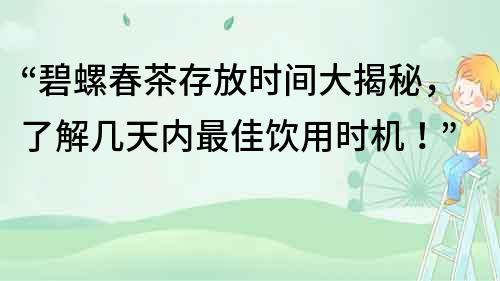 “碧螺春茶存放时间大揭秘，了解几天内最佳饮用时机！”